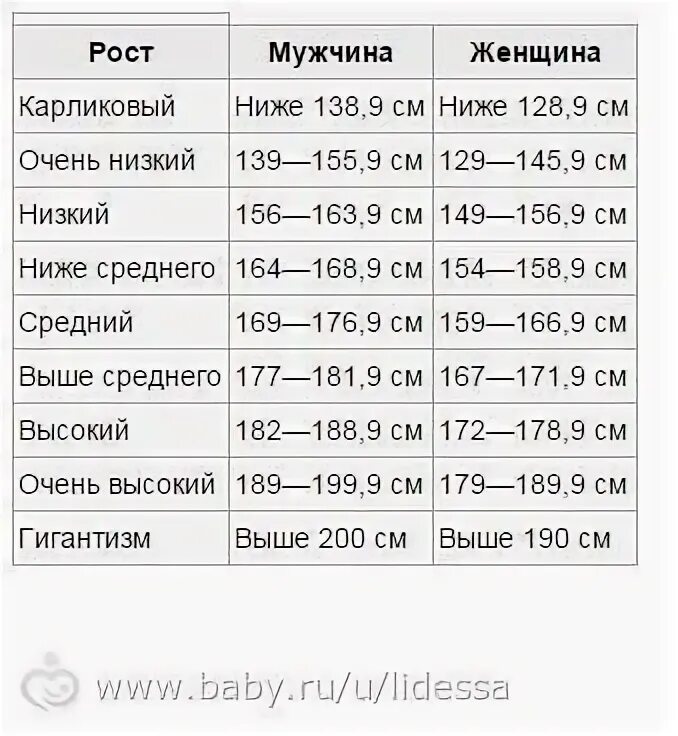 | Рост | Мужчина | Женщина |
|---|---|---|
| Карликовый | Ниже 138,9 см | Ниже 128,9 см |
| Очень низкий | 139—155,9 см | 129—145,9 см |
| Низкий | 156—163,9 см | 149—156,9 см |
| Ниже среднего | 164—168,9 см | 154—158,9 см |
| Средний | 169—176,9 см | 159—166,9 см |
| Выше среднего | 177—181,9 см | 167—171,9 см |
| Высокий | 182—188,9 см | 172—178,9 см |
| Очень высокий | 189—199,9 см | 179—189,9 см |
| Гигантизм | Выше 200 см | Выше 190 см |

www.baby.ru/u/lidessa